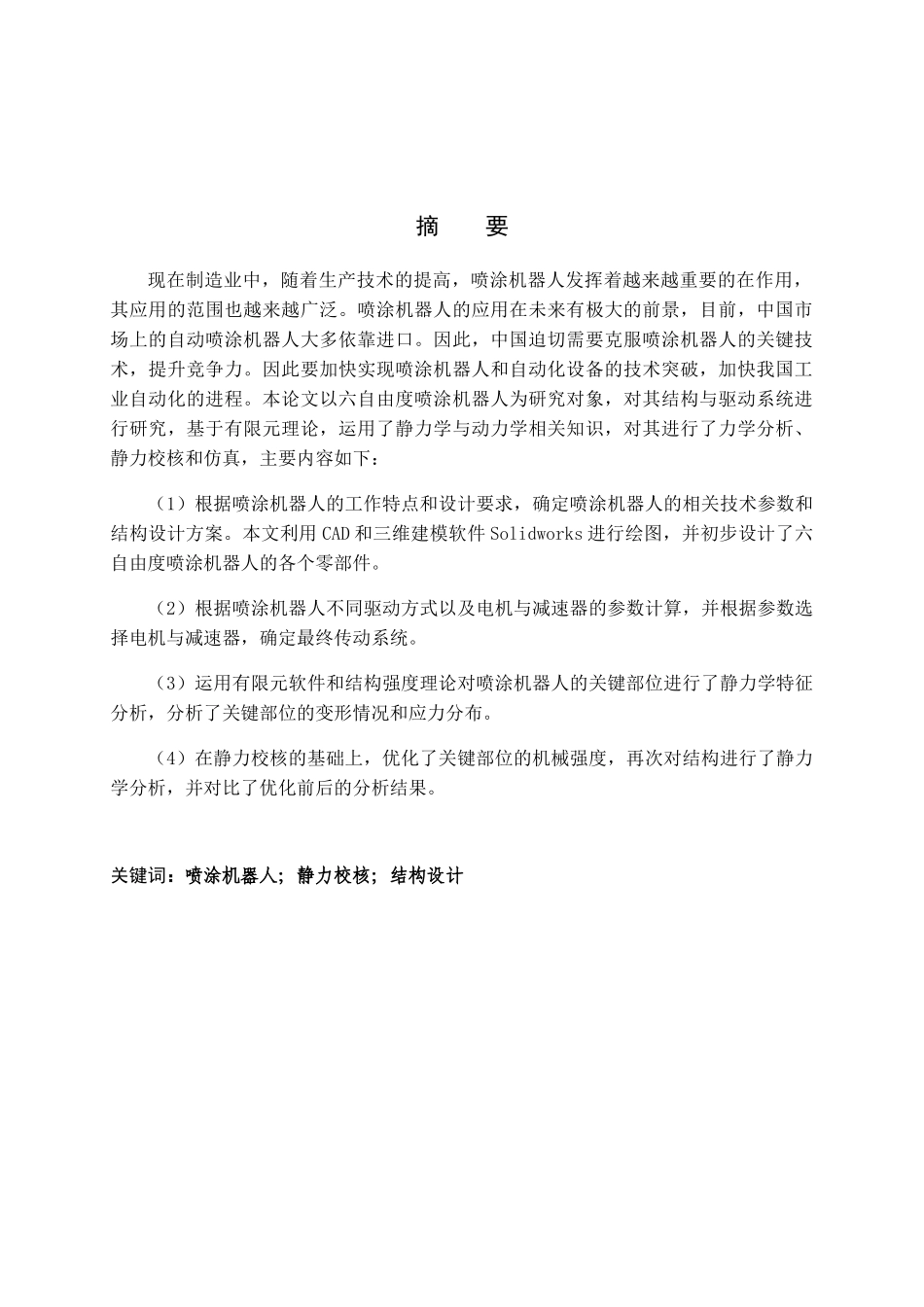 摘　要

现在制造业中，随着生产技术的提高，喷涂机器人发挥着越来越重要的在作用，其应用的范围也越来越广泛。喷涂机器人的应用在未来有极大的前景，目前，中国市场上的自动喷涂机器人大多依靠进口。因此，中国迫切需要克服喷涂机器人的关键技术，提升竞争力。因此要加快实现喷涂机器人和自动化设备的技术突破，加快我国工业自动化的进程。本论文以六自由度喷涂机器人为研究对象，对其结构与驱动系统进行研究，基于有限元理论，运用了静力学与动力学相关知识，对其进行了力学分析、静力校核和仿真，主要内容如下：

（1）根据喷涂机器人的工作特点和设计要求，确定喷涂机器人的相关技术参数和结构设计方案。本文利用 CAD 和三维建模软件 Solidworks 进行绘图，并初步设计了六自由度喷涂机器人的各个零部件。

（2）根据喷涂机器人不同驱动方式以及电机与减速器的参数计算，并根据参数选择电机与减速器，确定最终传动系统。

（3）运用有限元软件和结构强度理论对喷涂机器人的关键部位进行了静力学特征分析，分析了关键部位的变形情况和应力分布。

（4）在静力校核的基础上，优化了关键部位的机械强度，再次对结构进行了静力学分析，并对比了优化前后的分析结果。

关键词：喷涂机器人；静力校核；结构设计